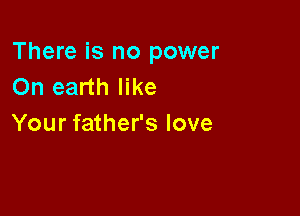 There is no power
On earth like
Your father's love